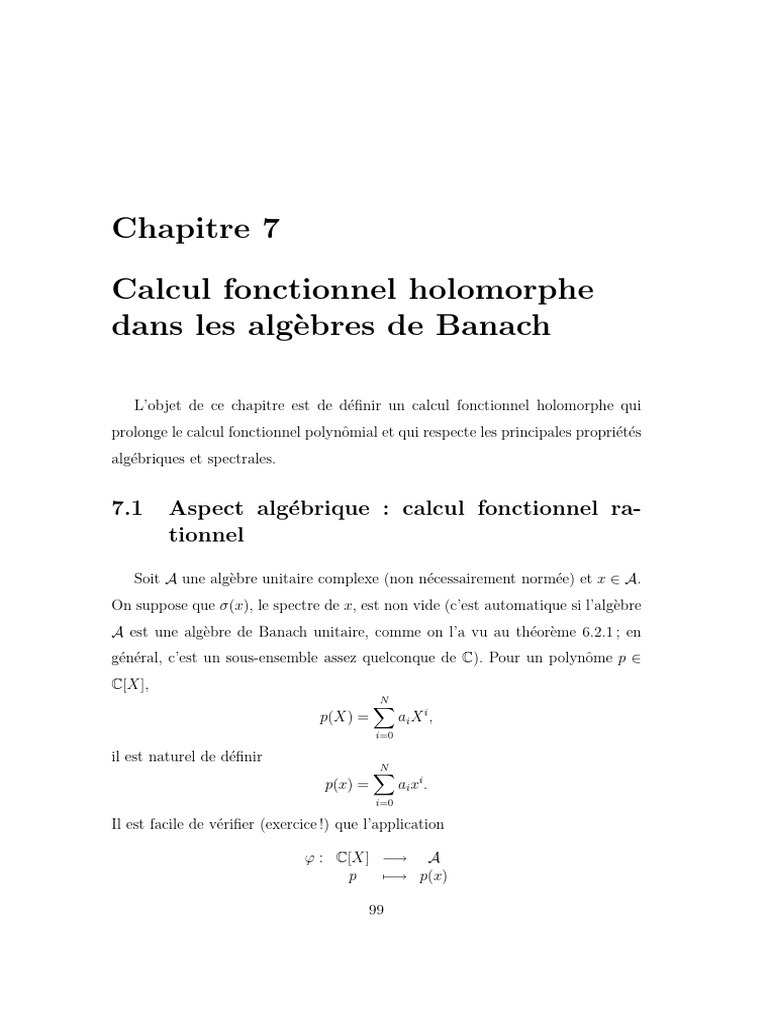 Chapitre 7

Calcul fonctionnel holomorphe dans les algèbres de Banach

L'objet de ce chapitre est de définir un calcul fonctionnel holomorphe qui prolonge le calcul fonctionnel polynômial et qui respecte les principales propriétés algébriques et spectrales.

7.1 Aspect algébrique : calcul fonctionnel rationnel

Soit $\mathcal{A}$ une algèbre unitaire complexe (non nécessairement normée) et $x \in \mathcal{A}$. On suppose que $\sigma(x)$, le spectre de $x$, est non vide (c'est automatique si l'algèbre $\mathcal{A}$ est une algèbre de Banach unitaire, comme on l'a vu au théorème 6.2.1 ; en général, c'est un sous-ensemble assez quelconque de $\mathbb{C}$). Pour un polynôme $p \in \mathbb{C}[X]$,

$$p(X) = \sum_{i=0}^{N} a_i X^i,$$

il est naturel de définir

$$p(x) = \sum_{i=0}^{N} a_i x^i.$$

Il est facile de vérifier (exercice !) que l'application

$$\varphi : \begin{array}{ccc} \mathbb{C}[X] & \longrightarrow & \mathcal{A} \\ p & \longmapsto & p(x) \end{array}$$

99